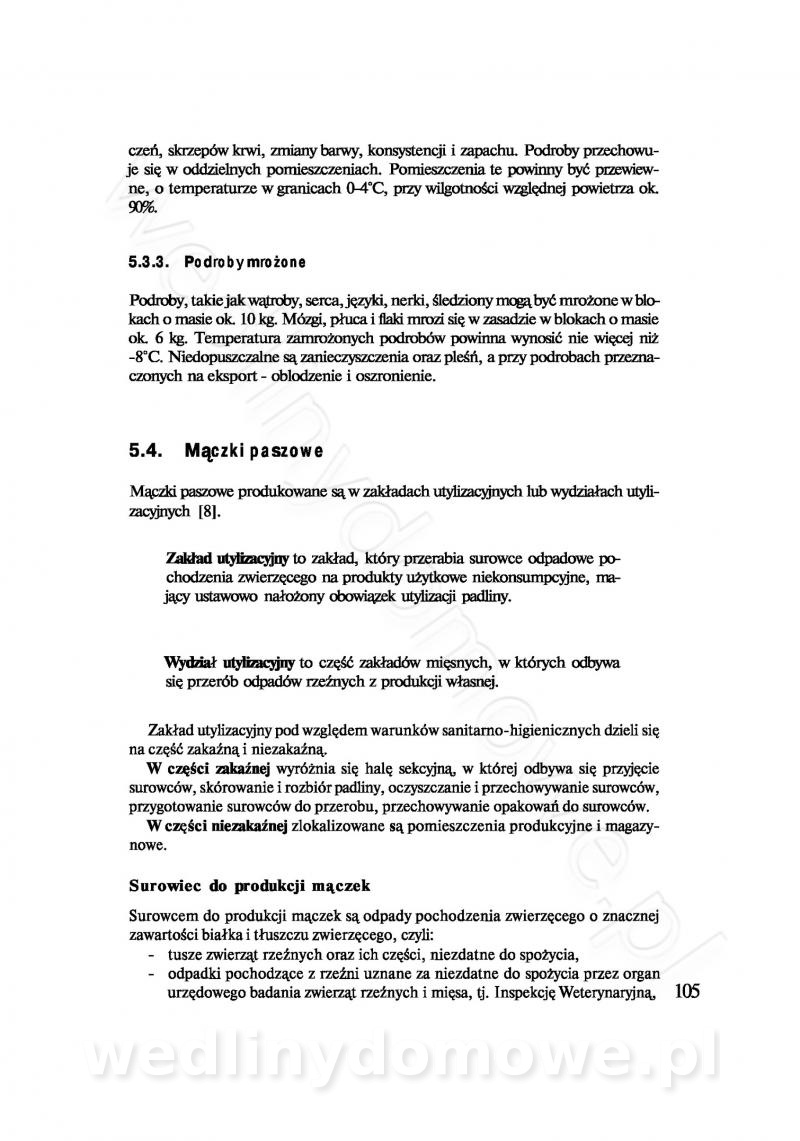 czeń, skrzepów krwi, zmiany barwy, konsystencji i zapachu. Podroby przechowuje się w oddzielnych pomieszczeniach. Pomieszczenia te powinny być przewiewne, o temperaturze w granicach 0-4°C, przy wilgotności względnej powietrza ok. 90%.

5.3.3. Podroby mrożone

Podroby, takie jak wątroby, serca, języki, nerki, śledziony mogą być mrożone w blokach o masie ok. 10 kg. Mózgi, płuca i flaki mrozi się w zasadzie w blokach o masie ok. 6 kg. Temperatura zamrożonych podrobów powinna wynosić nie więcej niż -8°C. Niedopuszczalne są zanieczyszczenia oraz pleśń, a przy podrobach przeznaczonych na eksport - oblodzenie i oszronienie.

5.4. Mączki paszowe

Mączki paszowe produkowane są w zakładach utylizacyjnych lub wydziałach utylizacyjnych [8].

Zakład utylizacyjny to zakład, który przerabia surowce odpadowe pochodzenia zwierzęcego na produkty użytkowe niekonsumpcyjne, mający ustawowo nałożony obowiązek utylizacji padliny.

Wydział utylizacyjny to część zakładów mięsnych, w których odbywa się przerób odpadów rzeźnych z produkcji własnej.

Zakład utylizacyjny pod względem warunków sanitarno-higienicznych dzieli się na część zakaźną i niezakaźną.

W części zakaźnej wyróżnia się halę sekcyjną, w której odbywa się przyjęcie surowców, skórowanie i rozbiór padliny, oczyszczanie i przechowywanie surowców, przygotowanie surowców do przerobu, przechowywanie opakowań do surowców.

W części niezakaźnej zlokalizowane są pomieszczenia produkcyjne i magazynowe.

Surowiec do produkcji mączek

Surowcem do produkcji mączek są odpady pochodzenia zwierzęcego o znacznej zawartości białka i tłuszczu zwierzęcego, czyli:
- tusze zwierząt rzeźnych oraz ich części, niezdatne do spożycia,
- odpadki pochodzące z rzeźni uznane za niezdatne do spożycia przez organ urzędowego badania zwierząt rzeźnych i mięsa, tj. Inspekcję Weterynaryjną,

105

wedlinydomowe.pl